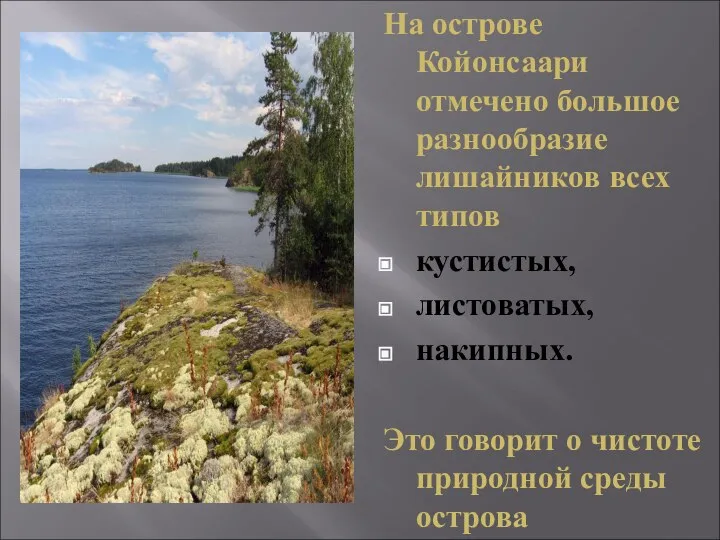 На острове Койонсаари отмечено большое разнообразие лишайников всех типов

кустистых,

листоватых,

накипных.

Это говорит о чистоте природной среды острова